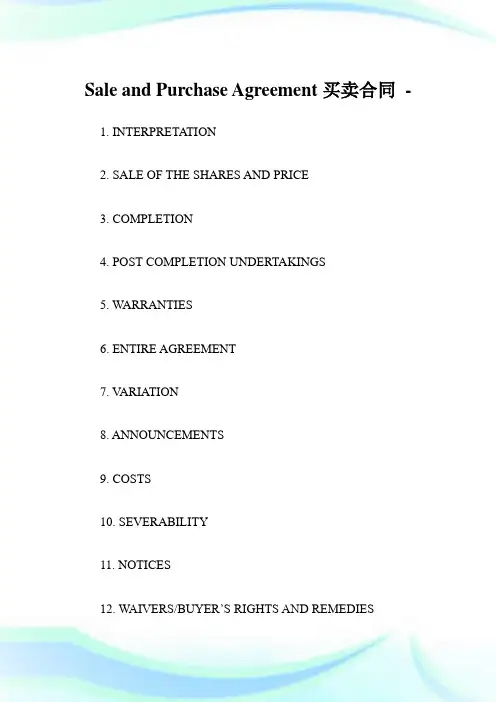 Sale and Purchase Agreement 买卖合同 -

1. INTERPRETATION

2. SALE OF THE SHARES AND PRICE

3. COMPLETION

4. POST COMPLETION UNDERTAKINGS

5. WARRANTIES

6. ENTIRE AGREEMENT

7. VARIATION

8. ANNOUNCEMENTS

9. COSTS

10. SEVERABILITY

11. NOTICES

12. WAIVERS/BUYER'S RIGHTS AND REMEDIES